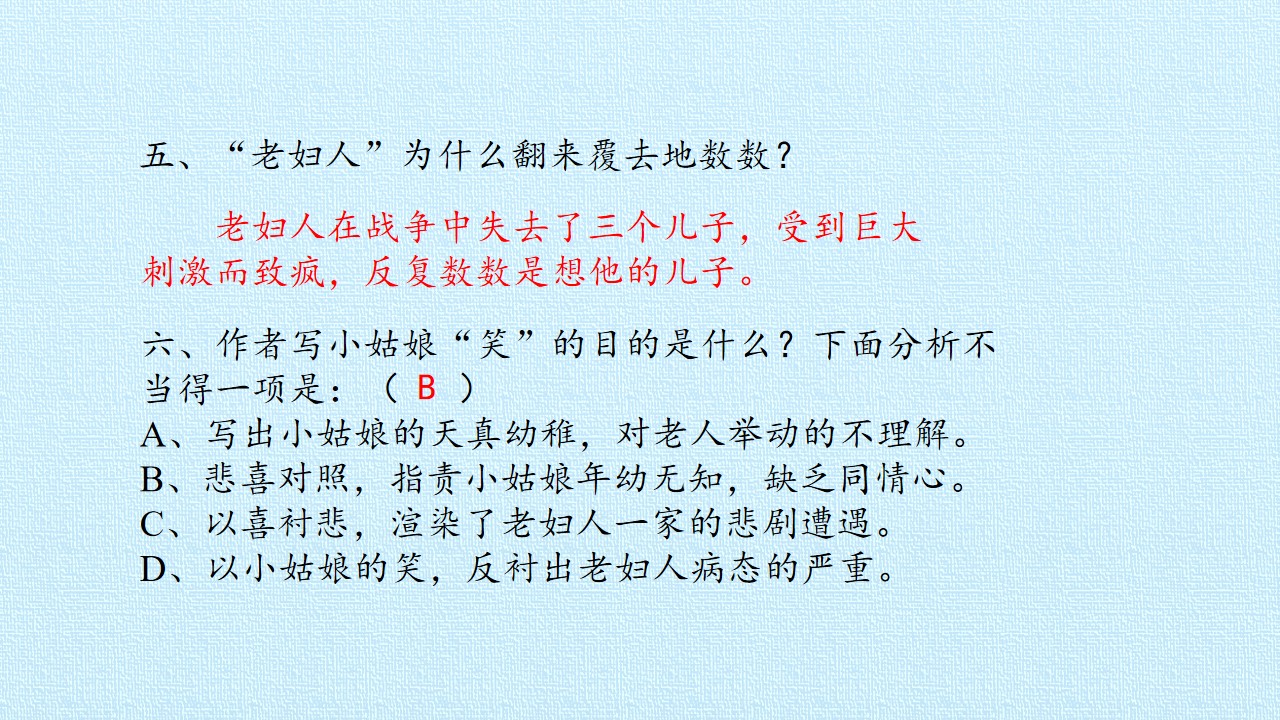 五、“老妇人”为什么翻来覆去地数数？

老妇人在战争中失去了三个儿子，受到巨大刺激而致疯，反复数数是想他的儿子。

六、作者写小姑娘“笑”的目的是什么？下面分析不当得一项是：（B）
A、写出小姑娘的天真幼稚，对老人举动的不理解。
B、悲喜对照，指责小姑娘年幼无知，缺乏同情心。
C、以喜衬悲，渲染了老妇人一家的悲剧遭遇。
D、以小姑娘的笑，反衬出老妇人病态的严重。